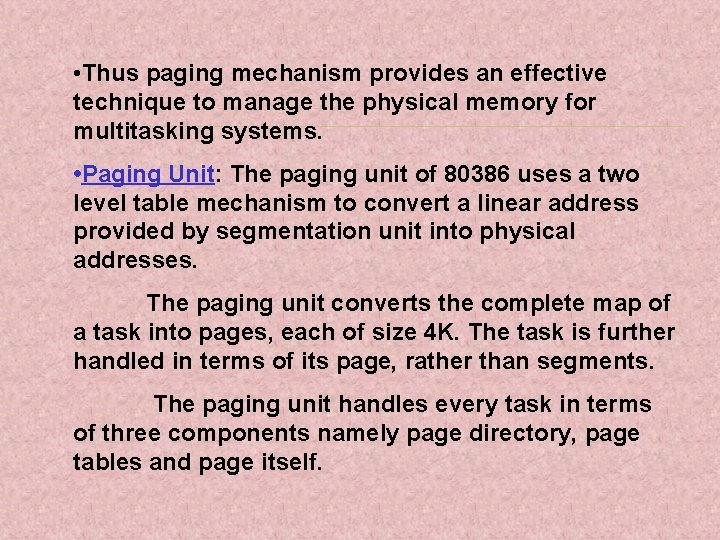 •Thus paging mechanism provides an effective technique to manage the physical memory for multitasking systems.

•Paging Unit: The paging unit of 80386 uses a two level table mechanism to convert a linear address provided by segmentation unit into physical addresses.

The paging unit converts the complete map of a task into pages, each of size 4K. The task is further handled in terms of its page, rather than segments.

The paging unit handles every task in terms of three components namely page directory, page tables and page itself.